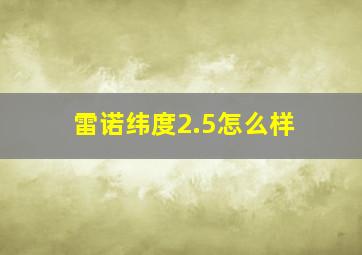 雷诺纬度2.5怎么样